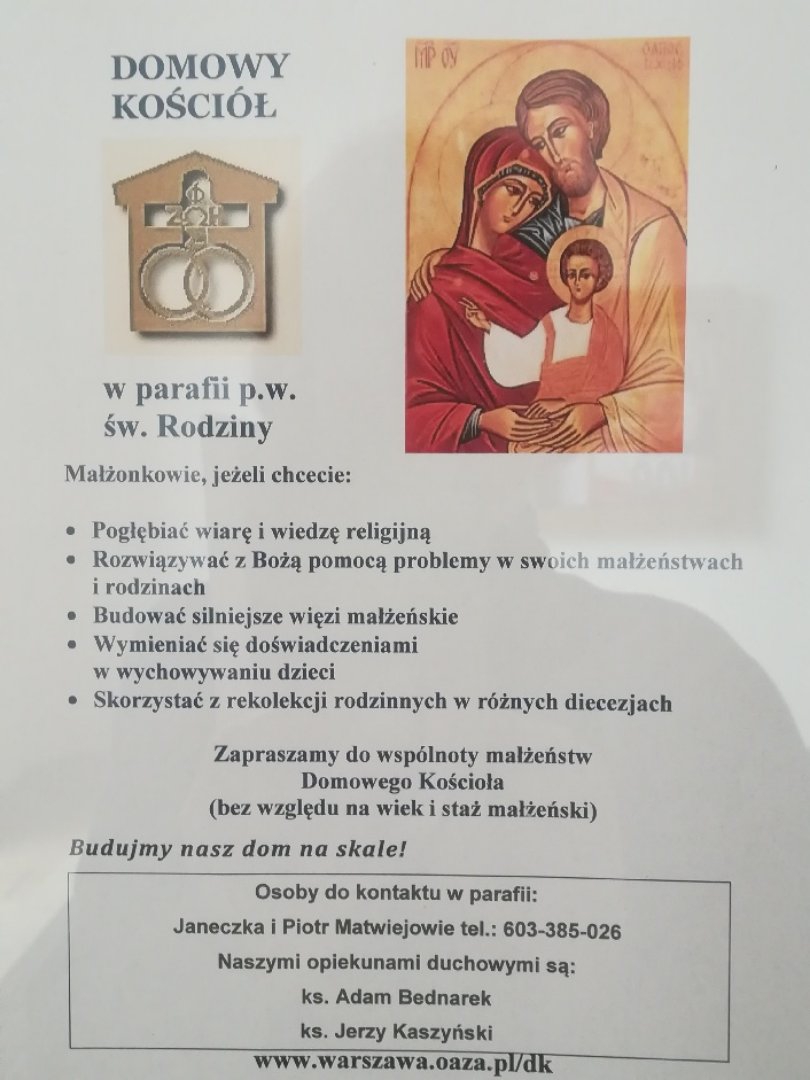 DOMOWY KOŚCIÓŁ

ΦΩΣ
ΖΩΗ

ΜΡ ΘΥ

w parafii p.w. św. Rodziny

Małżonkowie, jeżeli chcecie:

• Pogłębiać wiarę i wiedzę religijną
• Rozwiązywać z Bożą pomocą problemy w swoich małżeństwach i rodzinach
• Budować silniejsze więzi małżeńskie
• Wymieniać się doświadczeniami w wychowywaniu dzieci
• Skorzystać z rekolekcji rodzinnych w różnych diecezjach

Zapraszamy do wspólnoty małżeństw Domowego Kościoła (bez względu na wiek i staż małżeński)

Budujmy nasz dom na skale!

Osoby do kontaktu w parafii:
Janeczka i Piotr Matwiejowie tel.: 603-385-026
Naszymi opiekunami duchowymi są:
ks. Adam Bednarek
ks. Jerzy Kaszyński

www.warszawa.oaza.pl/dk